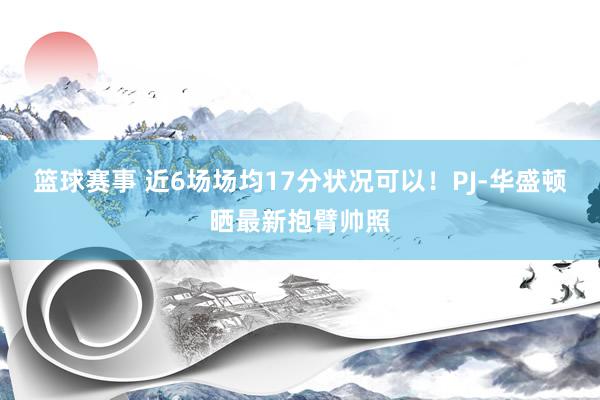 篮球赛事 近6场场均17分状况可以！PJ-华盛顿晒最新抱臂帅照